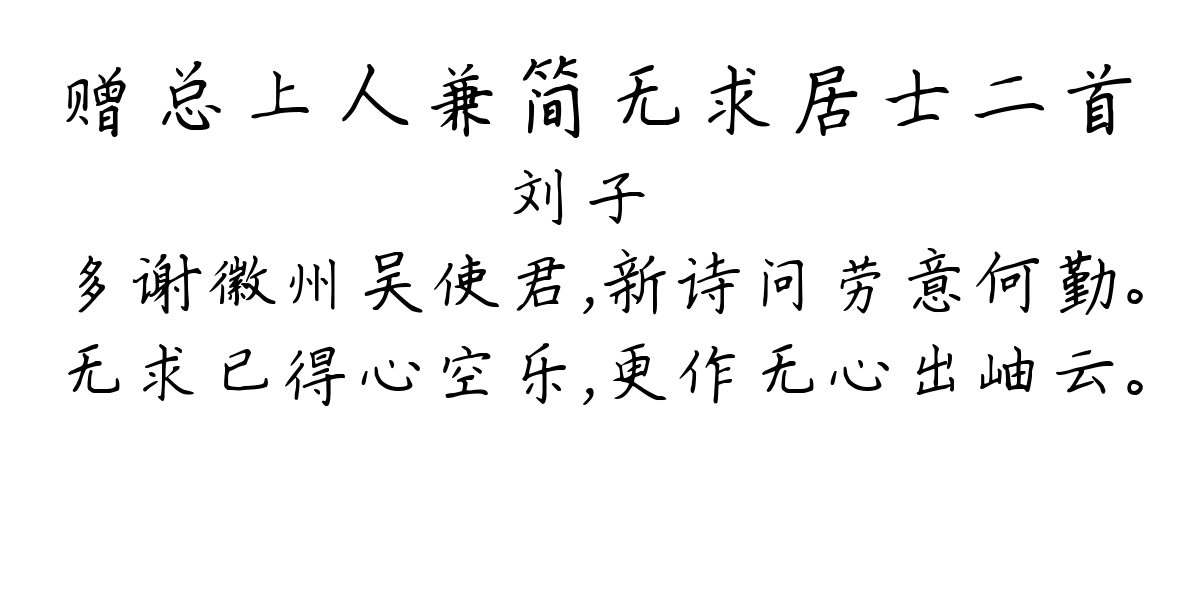 赠总上人兼简无求居士二首

刘子

多谢徽州吴使君,新诗问劳意何勤。
无求已得心空乐,更作无心出岫云。